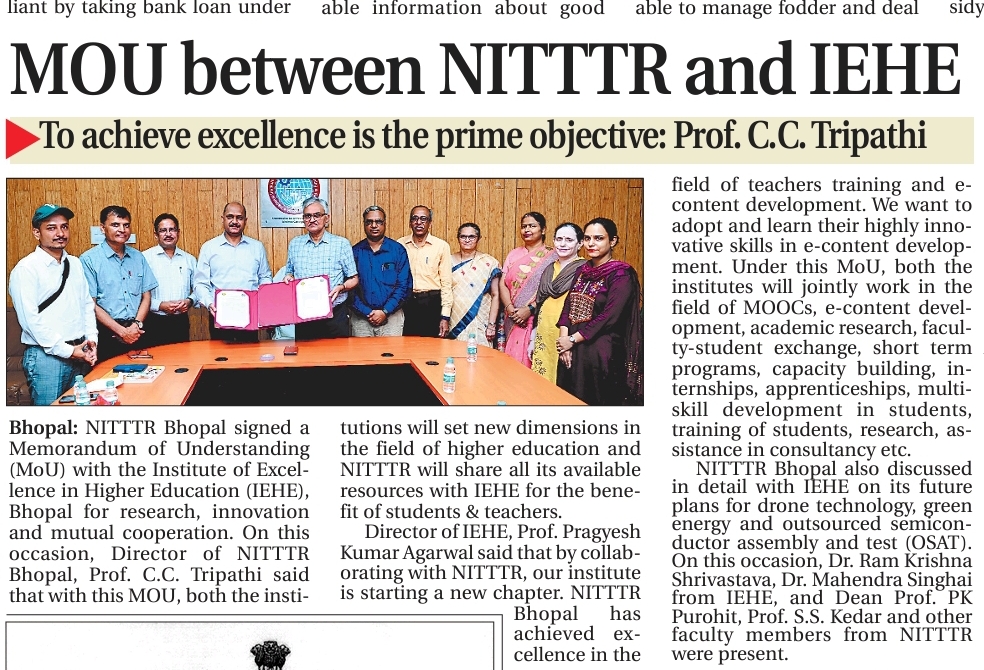 liant by taking bank loan under able information about good able to manage fodder and deal sidy

MOU between NITTTR and IEHE

To achieve excellence is the prime objective: Prof. C.C. Tripathi

Bhopal: NITTTR Bhopal signed a Memorandum of Understanding (MoU) with the Institute of Excellence in Higher Education (IEHE), Bhopal for research, innovation and mutual cooperation. On this occasion, Director of NITTTR Bhopal, Prof. C.C. Tripathi said that with this MOU, both the institutions will set new dimensions in the field of higher education and NITTTR will share all its available resources with IEHE for the benefit of students & teachers.

Director of IEHE, Prof. Pragyesh Kumar Agarwal said that by collaborating with NITTTR, our institute is starting a new chapter. NITTTR Bhopal has achieved excellence in the field of teachers training and e-content development. We want to adopt and learn their highly innovative skills in e-content development. Under this MoU, both the institutes will jointly work in the field of MOOCs, e-content development, academic research, faculty-student exchange, short term programs, capacity building, internships, apprenticeships, multi-skill development in students, training of students, research, assistance in consultancy etc.

NITTTR Bhopal also discussed in detail with IEHE on its future plans for drone technology, green energy and outsourced semiconductor assembly and test (OSAT). On this occasion, Dr. Ram Krishna Shrivastava, Dr. Mahendra Singhai from IEHE, and Dean Prof. PK Purohit, Prof. S.S. Kedar and other faculty members from NITTTR were present.